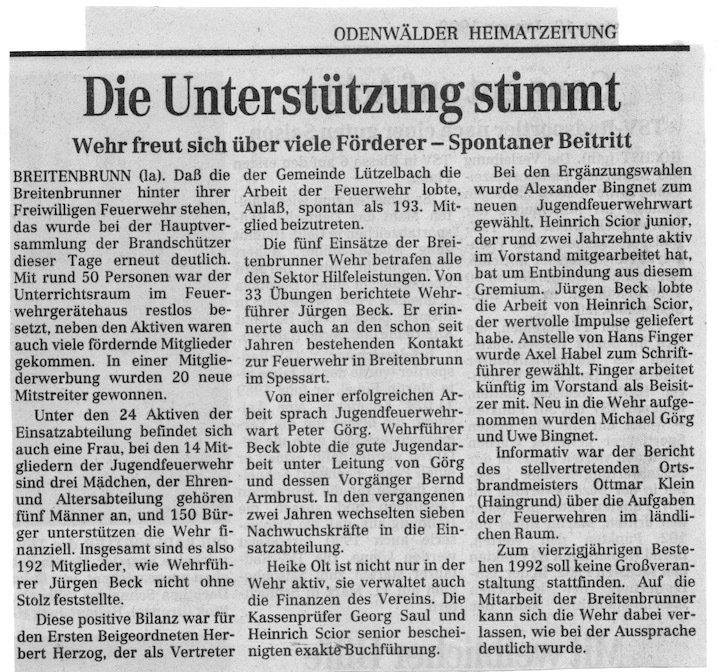 ODENWÄLDER HEIMATZEITUNG

Die Unterstützung stimmt

Wehr freut sich über viele Förderer – Spontaner Beitritt

BREITENBRUNN (la). Daß die Breitenbrunner hinter ihrer Freiwilligen Feuerwehr stehen, das wurde bei der Hauptversammlung der Brandschützer dieser Tage erneut deutlich. Mit rund 50 Personen war der Unterrichtsraum im Feuerwehrgerätehaus restlos besetzt, neben den Aktiven waren auch viele fördernde Mitglieder gekommen. In einer Mitgliederwerbung wurden 20 neue Mitstreiter gewonnen.

Unter den 24 Aktiven der Einsatzabteilung befindet sich auch eine Frau, bei den 14 Mitgliedern der Jugendfeuerwehr sind drei Mädchen, der Ehren- und Altersabteilung gehören fünf Männer an, und 150 Bürger unterstützen die Wehr finanziell. Insgesamt sind es also 192 Mitglieder, wie Wehrführer Jürgen Beck nicht ohne Stolz feststellte.

Diese positive Bilanz war für den Ersten Beigeordneten Herbert Herzog, der als Vertreter der Gemeinde Lützelbach die Arbeit der Feuerwehr lobte, Anlaß, spontan als 193. Mitglied beizutreten.

Die fünf Einsätze der Breitenbrunner Wehr betrafen alle den Sektor Hilfeleistungen. Von 33 Übungen berichtete Wehrführer Jürgen Beck. Er erinnerte auch an den schon seit Jahren bestehenden Kontakt zur Feuerwehr in Breitenbrunn im Spessart.

Von einer erfolgreichen Arbeit sprach Jugendfeuerwehrwart Peter Görg. Wehrführer Beck lobte die gute Jugendarbeit unter Leitung von Görg und dessen Vorgänger Bernd Armbrust. In den vergangenen zwei Jahren wechselten sieben Nachwuchskräfte in die Einsatzabteilung.

Heike Olt ist nicht nur in der Wehr aktiv, sie verwaltet auch die Finanzen des Vereins. Die Kassenprüfer Georg Saul und Heinrich Scior senior bescheinigten exakte Buchführung.

Bei den Ergänzungswahlen wurde Alexander Bingnet zum neuen Jugendfeuerwehrwart gewählt. Heinrich Scior junior, der rund zwei Jahrzehnte aktiv im Vorstand mitgearbeitet hat, bat um Entbindung aus diesem Gremium. Jürgen Beck lobte die Arbeit von Heinrich Scior, der wertvolle Impulse geliefert habe. Anstelle von Hans Finger wurde Axel Habel zum Schriftführer gewählt. Finger arbeitet künftig im Vorstand als Beisitzer mit. Neu in die Wehr aufgenommen wurden Michael Görg und Uwe Bingnet.

Informativ war der Bericht des stellvertretenden Ortsbrandmeisters Ottmar Klein (Haingrund) über die Aufgaben der Feuerwehren im ländlichen Raum.

Zum vierzigjährigen Bestehen 1992 soll keine Großveranstaltung stattfinden. Auf die Mitarbeit der Breitenbrunner kann sich die Wehr dabei verlassen, wie bei der Aussprache deutlich wurde.